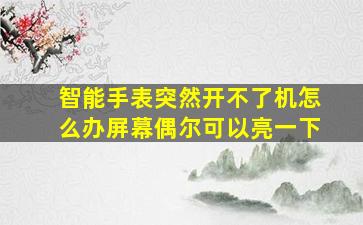 智能手表突然开不了机怎么办屏幕偶尔可以亮一下